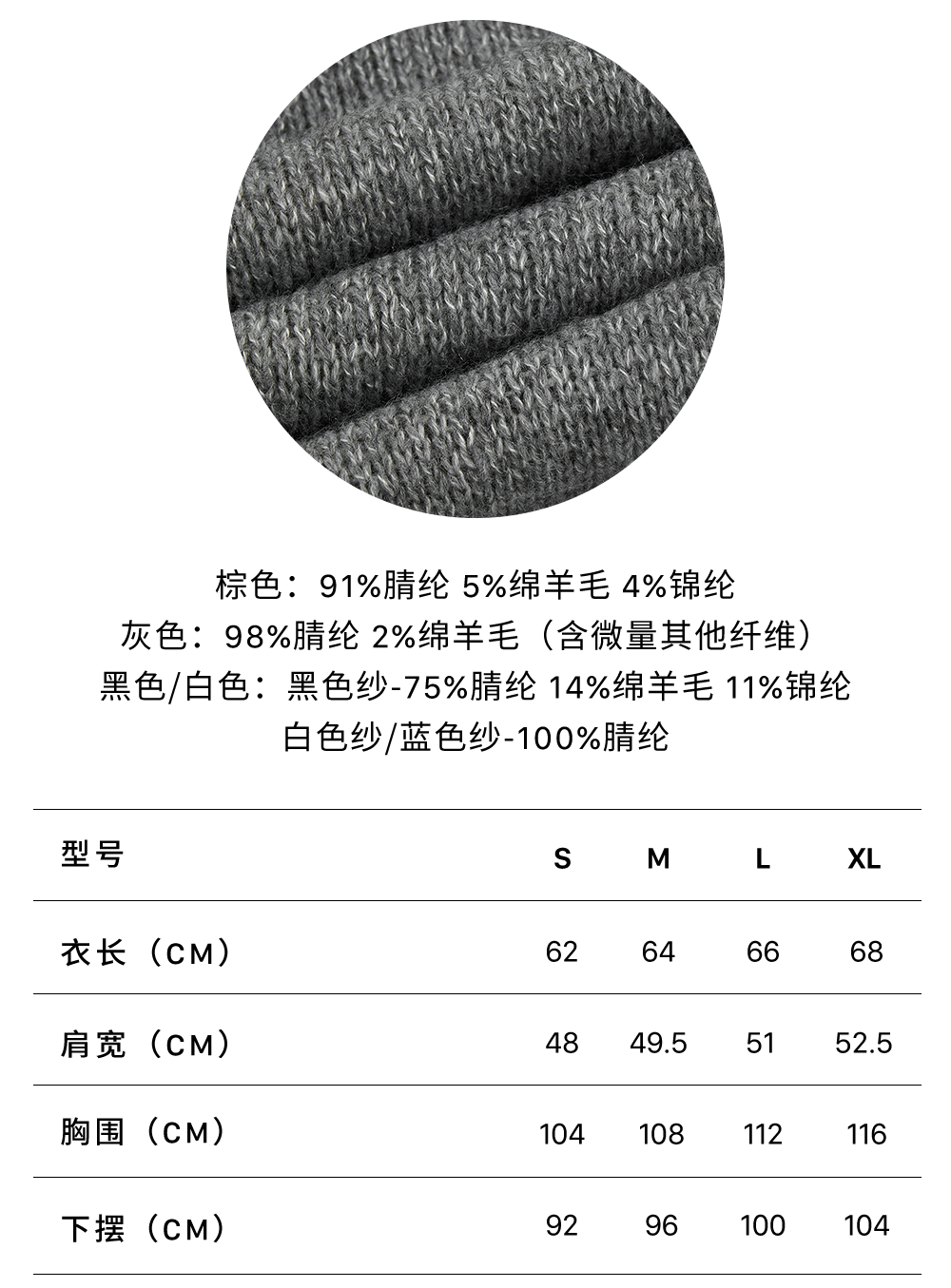 棕色：91%腈纶 5%绵羊毛 4%锦纶
灰色：98%腈纶 2%绵羊毛（含微量其他纤维）
黑色/白色：黑色纱-75%腈纶 14%绵羊毛 11%锦纶
白色纱/蓝色纱-100%腈纶

| 型号 | S | M | L | XL |
|---|---|---|---|---|
| 衣长（CM） | 62 | 64 | 66 | 68 |
| 肩宽（CM） | 48 | 49.5 | 51 | 52.5 |
| 胸围（CM） | 104 | 108 | 112 | 116 |
| 下摆（CM） | 92 | 96 | 100 | 104 |